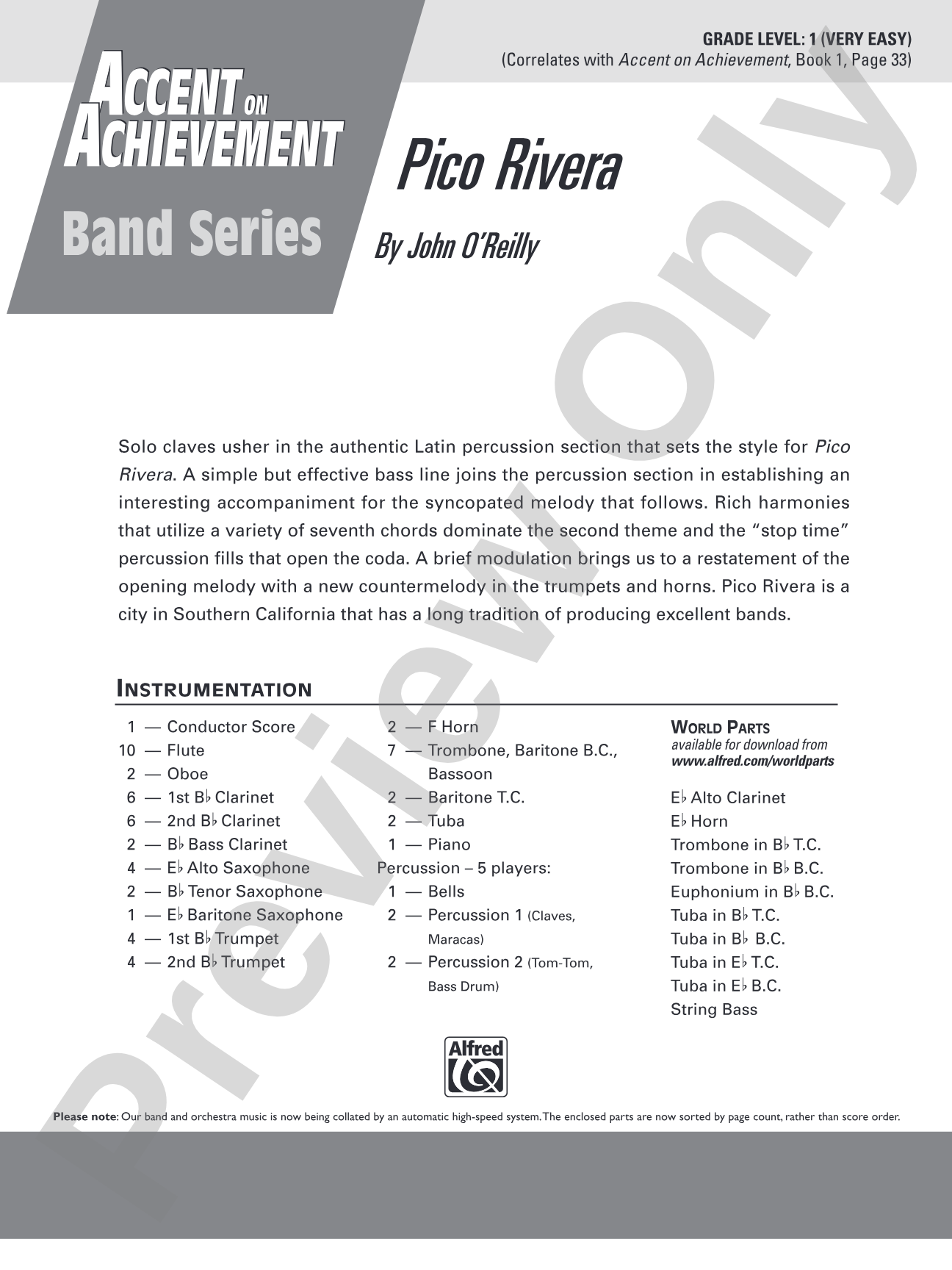 GRADE LEVEL: 1 (VERY EASY)
(Correlates with Accent on Achievement, Book 1, Page 33)

ACCENT ON ACHIEVEMENT
Band Series

Pico Rivera

By John O'Reilly

Preview Only

Solo claves usher in the authentic Latin percussion section that sets the style for Pico Rivera. A simple but effective bass line joins the percussion section in establishing an interesting accompaniment for the syncopated melody that follows. Rich harmonies that utilize a variety of seventh chords dominate the second theme and the "stop time" percussion fills that open the coda. A brief modulation brings us to a restatement of the opening melody with a new countermelody in the trumpets and horns. Pico Rivera is a city in Southern California that has a long tradition of producing excellent bands.

INSTRUMENTATION

1 — Conductor Score
10 — Flute
2 — Oboe
6 — 1st B♭ Clarinet
6 — 2nd B♭ Clarinet
2 — B♭ Bass Clarinet
4 — E♭ Alto Saxophone
2 — B♭ Tenor Saxophone
1 — E♭ Baritone Saxophone
4 — 1st B♭ Trumpet
4 — 2nd B♭ Trumpet

2 — F Horn
7 — Trombone, Baritone B.C., Bassoon
2 — Baritone T.C.
2 — Tuba
1 — Piano
Percussion – 5 players:
1 — Bells
2 — Percussion 1 (Claves, Maracas)
2 — Percussion 2 (Tom-Tom, Bass Drum)

WORLD PARTS
available for download from
www.alfred.com/worldparts

E♭ Alto Clarinet
E♭ Horn
Trombone in B♭ T.C.
Trombone in B♭ B.C.
Euphonium in B♭ B.C.
Tuba in B♭ T.C.
Tuba in B♭ B.C.
Tuba in E♭ T.C.
Tuba in E♭ B.C.
String Bass

Alfred

Please note: Our band and orchestra music is now being collated by an automatic high-speed system. The enclosed parts are now sorted by page count, rather than score order.